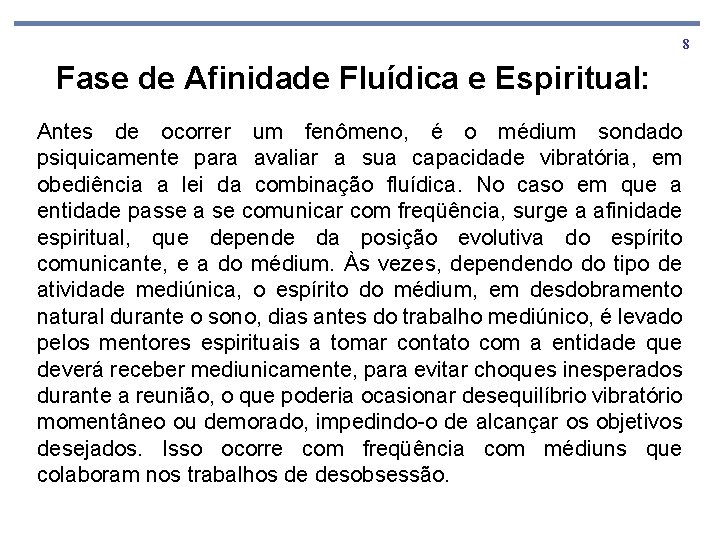 8

Fase de Afinidade Fluídica e Espiritual:

Antes de ocorrer um fenômeno, é o médium sondado psiquicamente para avaliar a sua capacidade vibratória, em obediência a lei da combinação fluídica. No caso em que a entidade passe a se comunicar com freqüência, surge a afinidade espiritual, que depende da posição evolutiva do espírito comunicante, e a do médium. Às vezes, dependendo do tipo de atividade mediúnica, o espírito do médium, em desdobramento natural durante o sono, dias antes do trabalho mediúnico, é levado pelos mentores espirituais a tomar contato com a entidade que deverá receber mediunicamente, para evitar choques inesperados durante a reunião, o que poderia ocasionar desequilíbrio vibratório momentâneo ou demorado, impedindo-o de alcançar os objetivos desejados. Isso ocorre com freqüência com médiuns que colaboram nos trabalhos de desobsessão.